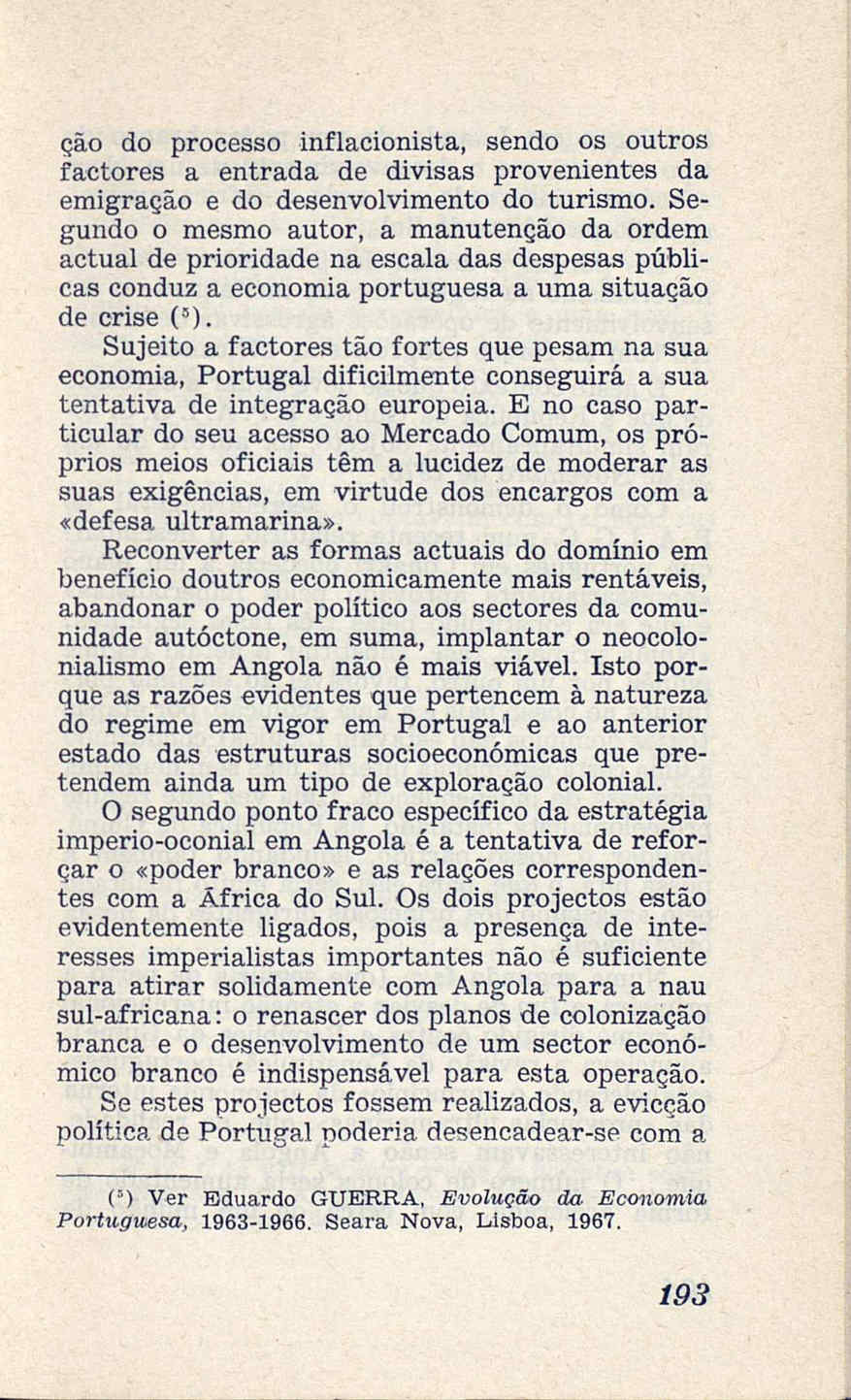 ção do processo inflacionista, sendo os outros factores a entrada de divisas provenientes da emigração e do desenvolvimento do turismo. Segundo o mesmo autor, a manutenção da ordem actual de prioridade na escala das despesas públicas conduz a economia portuguesa a uma situação de crise ($^5$).

Sujeito a factores tão fortes que pesam na sua economia, Portugal dificilmente conseguirá a sua tentativa de integração europeia. E no caso particular do seu acesso ao Mercado Comum, os próprios meios oficiais têm a lucidez de moderar as suas exigências, em virtude dos encargos com a «defesa ultramarina».

Reconverter as formas actuais do domínio em benefício doutros economicamente mais rentáveis, abandonar o poder político aos sectores da comunidade autóctone, em suma, implantar o neocolonialismo em Angola não é mais viável. Isto porque as razões evidentes que pertencem à natureza do regime em vigor em Portugal e ao anterior estado das estruturas socioeconómicas que pretendem ainda um tipo de exploração colonial.

O segundo ponto fraco específico da estratégia imperio-oconial em Angola é a tentativa de reforçar o «poder branco» e as relações correspondentes com a África do Sul. Os dois projectos estão evidentemente ligados, pois a presença de interesses imperialistas importantes não é suficiente para atirar solidamente com Angola para a nau sul-africana: o renascer dos planos de colonização branca e o desenvolvimento de um sector económico branco é indispensável para esta operação.

Se estes projectos fossem realizados, a evicção política de Portugal poderia desencadear-se com a

($^5$) Ver Eduardo GUERRA, Evolução da Economia Portuguesa, 1963-1966. Seara Nova, Lisboa, 1967.

193